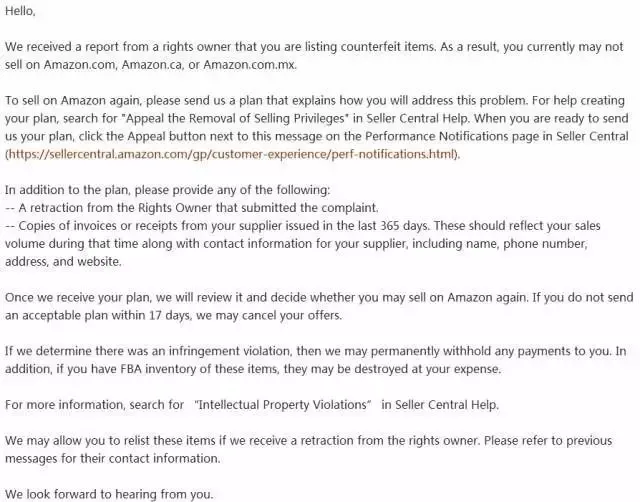 Hello,

We received a report from a rights owner that you are listing counterfeit items. As a result, you currently may not sell on Amazon.com, Amazon.ca, or Amazon.com.mx.

To sell on Amazon again, please send us a plan that explains how you will address this problem. For help creating your plan, search for "Appeal the Removal of Selling Privileges" in Seller Central Help. When you are ready to send us your plan, click the Appeal button next to this message on the Performance Notifications page in Seller Central (https://sellercentral.amazon.com/gp/customer-experience/perf-notifications.html).

In addition to the plan, please provide any of the following:
-- A retraction from the Rights Owner that submitted the complaint.
-- Copies of invoices or receipts from your supplier issued in the last 365 days. These should reflect your sales volume during that time along with contact information for your supplier, including name, phone number, address, and website.

Once we receive your plan, we will review it and decide whether you may sell on Amazon again. If you do not send an acceptable plan within 17 days, we may cancel your offers.

If we determine there was an infringement violation, then we may permanently withhold any payments to you. In addition, if you have FBA inventory of these items, they may be destroyed at your expense.

For more information, search for "Intellectual Property Violations" in Seller Central Help.

We may allow you to relist these items if we receive a retraction from the rights owner. Please refer to previous messages for their contact information.

We look forward to hearing from you.